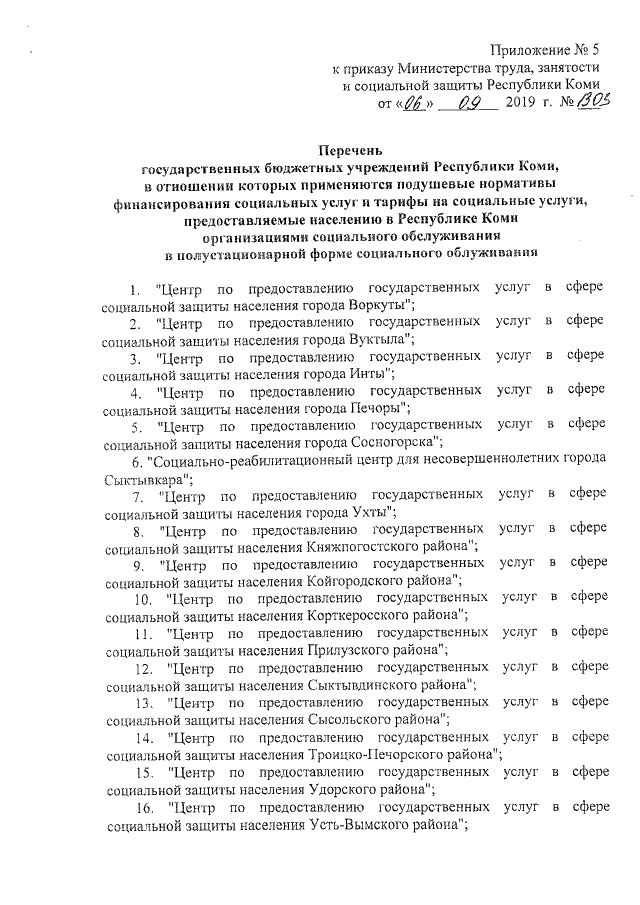 Приложение № 5
к приказу Министерства труда, занятости и социальной защиты Республики Коми
от «06» 09 2019 г. № 1305

Перечень
государственных бюджетных учреждений Республики Коми, в отношении которых применяются подушевые нормативы финансирования социальных услуг и тарифы на социальные услуги, предоставляемые населению в Республике Коми организациями социального обслуживания в полустационарной форме социального облуживания

1. "Центр по предоставлению государственных услуг в сфере социальной защиты населения города Воркуты";
2. "Центр по предоставлению государственных услуг в сфере социальной защиты населения города Вуктыла";
3. "Центр по предоставлению государственных услуг в сфере социальной защиты населения города Инты";
4. "Центр по предоставлению государственных услуг в сфере социальной защиты населения города Печоры";
5. "Центр по предоставлению государственных услуг в сфере социальной защиты населения города Сосногорска";
6. "Социально-реабилитационный центр для несовершеннолетних города Сыктывкара";
7. "Центр по предоставлению государственных услуг в сфере социальной защиты населения города Ухты";
8. "Центр по предоставлению государственных услуг в сфере социальной защиты населения Княжпогостского района";
9. "Центр по предоставлению государственных услуг в сфере социальной защиты населения Койгородского района";
10. "Центр по предоставлению государственных услуг в сфере социальной защиты населения Корткеросского района";
11. "Центр по предоставлению государственных услуг в сфере социальной защиты населения Прилузского района";
12. "Центр по предоставлению государственных услуг в сфере социальной защиты населения Сыктывдинского района";
13. "Центр по предоставлению государственных услуг в сфере социальной защиты населения Сысольского района";
14. "Центр по предоставлению государственных услуг в сфере социальной защиты населения Троицко-Печорского района";
15. "Центр по предоставлению государственных услуг в сфере социальной защиты населения Удорского района";
16. "Центр по предоставлению государственных услуг в сфере социальной защиты населения Усть-Вымского района";